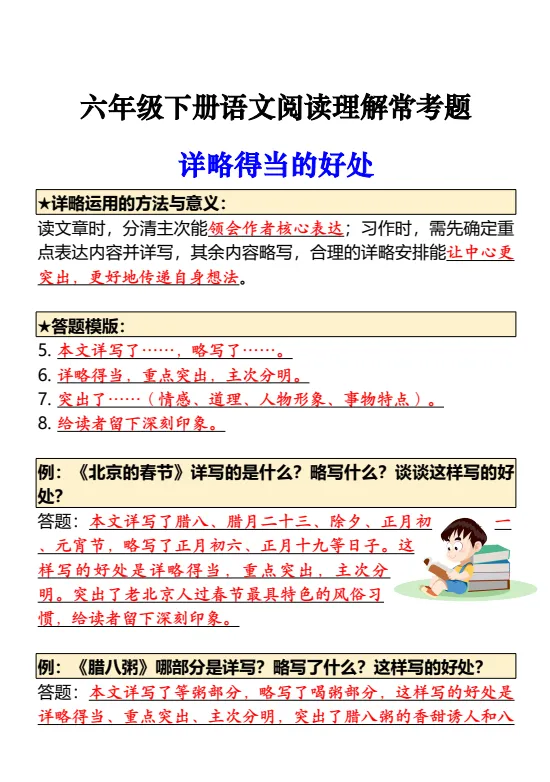 六年级下册语文阅读理解常考题

详略得当的好处

★详略运用的方法与意义：

读文章时，分清主次能领会作者核心表达；习作时，需先确定重点表达内容并详写，其余内容略写，合理的详略安排能让中心更突出，更好地传递自身想法。

★答题模版：

5. 本文详写了……，略写了……。
6. 详略得当，重点突出，主次分明。
7. 突出了……（情感、道理、人物形象、事物特点）。
8. 给读者留下深刻印象。

例：《北京的春节》详写的是什么？略写什么？谈谈这样写的好处？

答题：本文详写了腊八、腊月二十三、除夕、正月初一、元宵节，略写了正月初六、正月十九等日子。这样写的好处是详略得当，重点突出，主次分明。突出了老北京人过春节最具特色的风俗习惯，给读者留下深刻印象。

例：《腊八粥》哪部分是详写？略写了什么？这样写的好处？

答题：本文详写了等粥部分，略写了喝粥部分，这样写的好处是详略得当、重点突出、主次分明，突出了腊八粥的香甜诱人和八